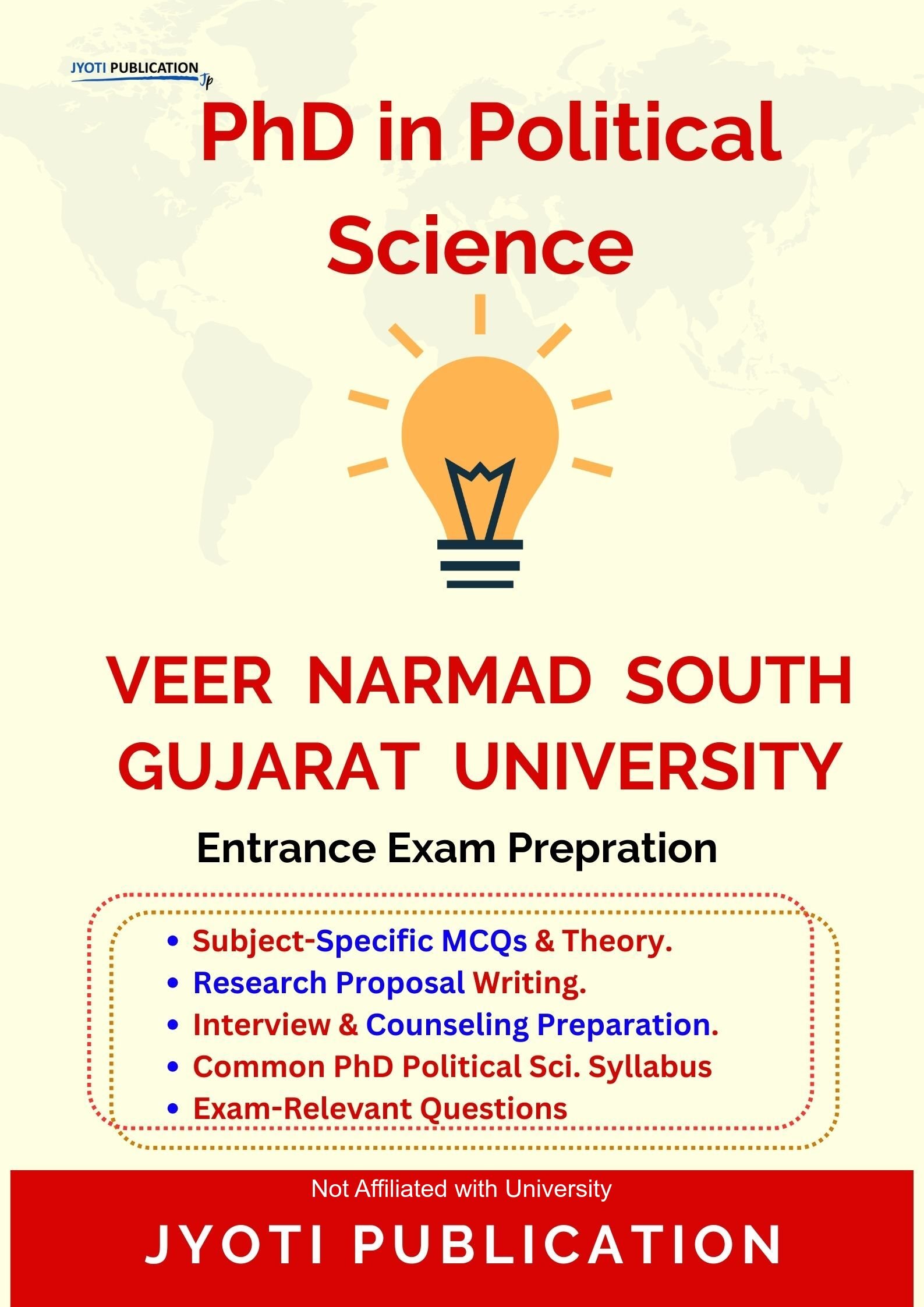 JYOTI PUBLICATION
Jp

PhD in Political Science

VEER NARMAD SOUTH GUJARAT UNIVERSITY

Entrance Exam Prepration

• Subject-Specific MCQs & Theory.
• Research Proposal Writing.
• Interview & Counseling Preparation.
• Common PhD Political Sci. Syllabus
• Exam-Relevant Questions

Not Affiliated with University

JYOTI PUBLICATION